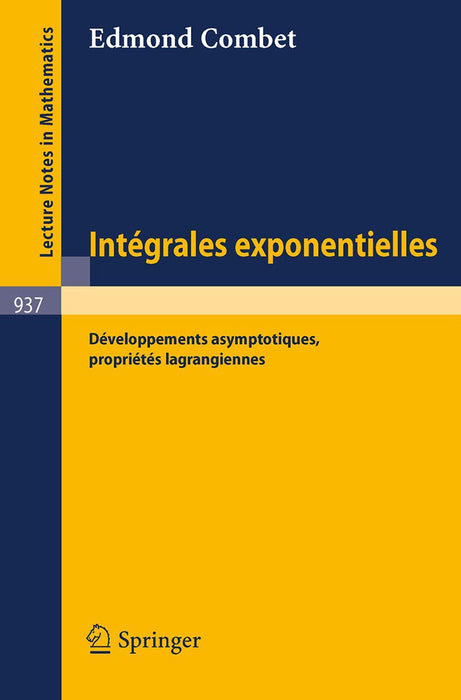 Lecture Notes in Mathematics

937

Edmond Combet

Intégrales exponentielles

Développements asymptotiques, propriétés lagrangiennes

Springer